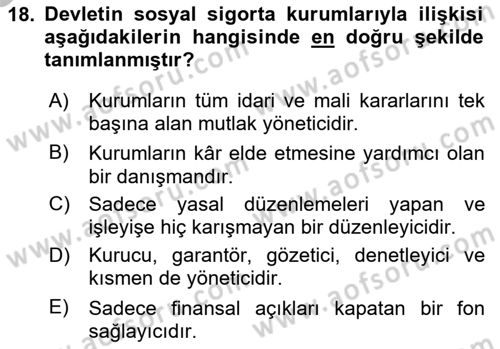 18. Devletin sosyal sigorta kurumlarıyla ilişkisi aşağıdakilerin hangisinde en doğru şekilde tanımlanmıştır?

A) Kurumların tüm idari ve mali kararlarını tek başına alan mutlak yöneticidir.

B) Kurumların kâr elde etmesine yardımcı olan bir danışmandır.

C) Sadece yasal düzenlemeleri yapan ve işleyişe hiç karışmayan bir düzenleyicidir.

D) Kurucu, garantör, gözetici, denetleyici ve kısmen de yöneticidir.

E) Sadece finansal açıkları kapatan bir fon sağlayıcıdır.

www.aofsoru.com